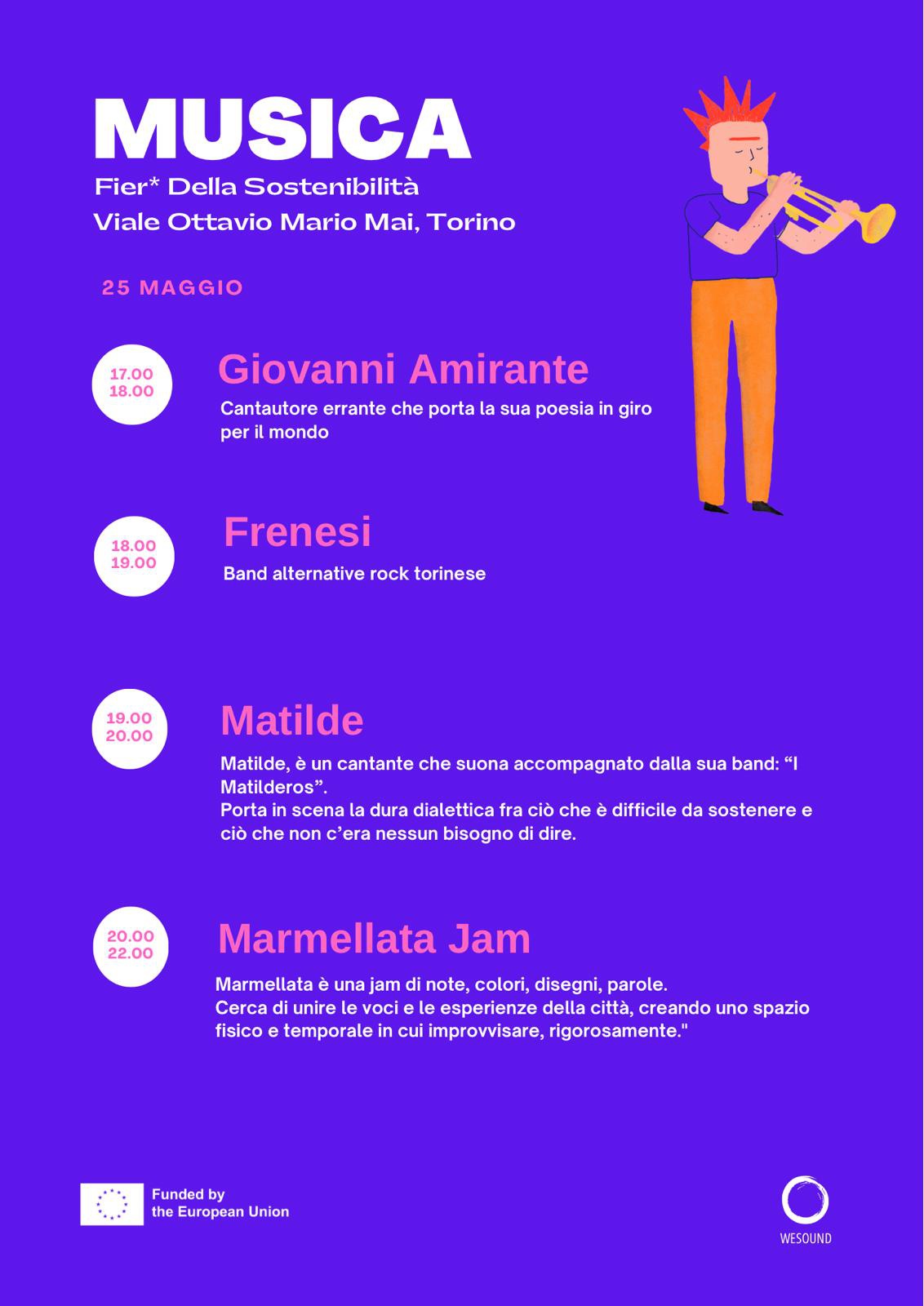 MUSICA
Fier* Della Sostenibilità
Viale Ottavio Mario Mai, Torino

25 MAGGIO

17.00
18.00

Giovanni Amirante
Cantautore errante che porta la sua poesia in giro per il mondo

18.00
19.00

Frenesi
Band alternative rock torinese

19.00
20.00

Matilde
Matilde, è un cantante che suona accompagnato dalla sua band: “I Matilderos”.
Porta in scena la dura dialettica fra ciò che è difficile da sostenere e ciò che non c’era nessun bisogno di dire.

20.00
22.00

Marmellata Jam
Marmellata è una jam di note, colori, disegni, parole.
Cerca di unire le voci e le esperienze della città, creando uno spazio fisico e temporale in cui improvvisare, rigorosamente."

Funded by
the European Union

WESOUND